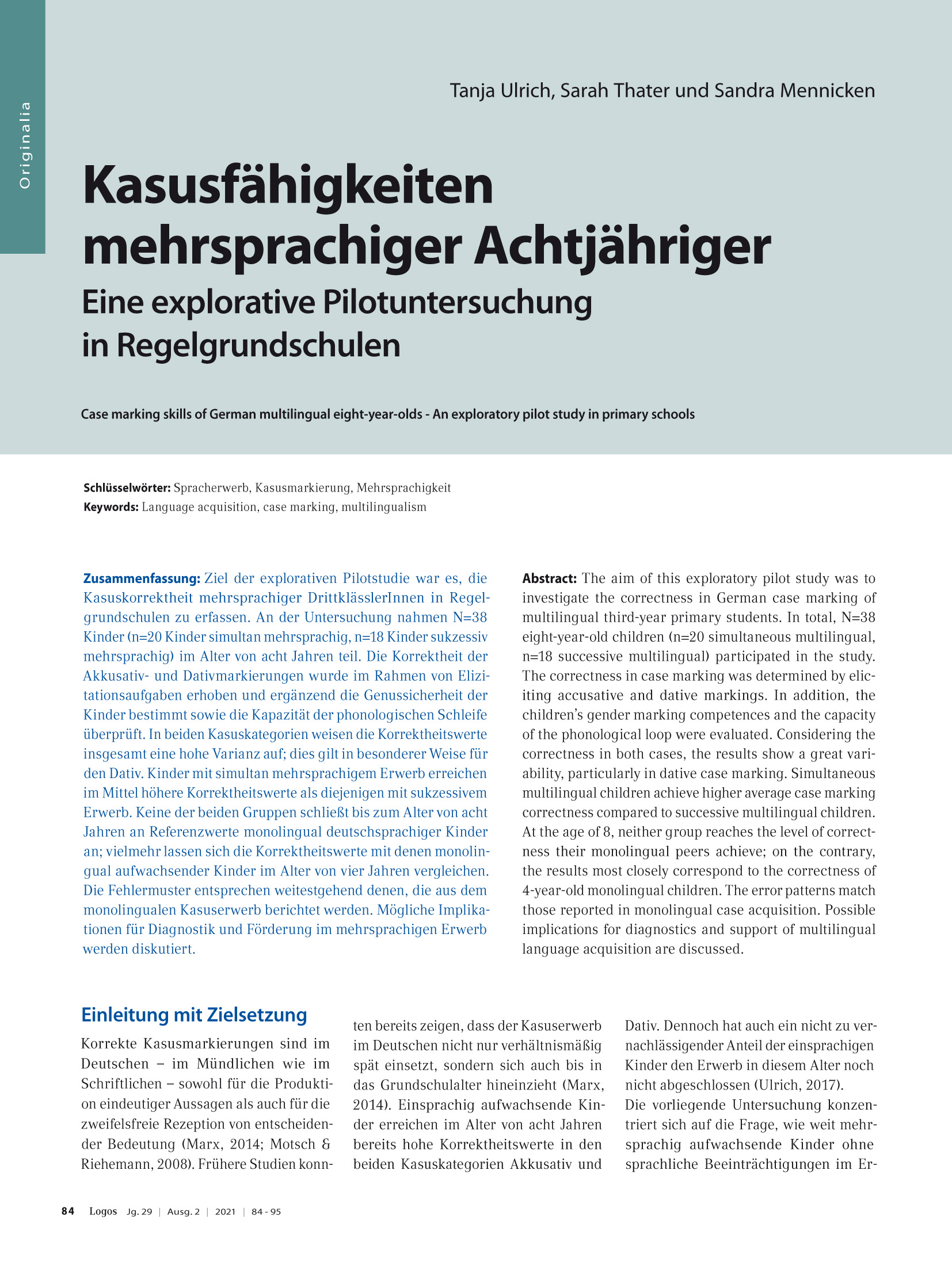 Originalia

Tanja Ulrich, Sarah Thater und Sandra Mennicken

Kasusfähigkeiten mehrsprachiger Achtjähriger
Eine explorative Pilotuntersuchung in Regelgrundschulen

Case marking skills of German multilingual eight-year-olds - An exploratory pilot study in primary schools

Schlüsselwörter: Spracherwerb, Kasusmarkierung, Mehrsprachigkeit
Keywords: Language acquisition, case marking, multilingualism

Zusammenfassung: Ziel der explorativen Pilotstudie war es, die Kasuskorrektheit mehrsprachiger DrittklässlerInnen in Regelgrundschulen zu erfassen. An der Untersuchung nahmen N=38 Kinder (n=20 Kinder simultan mehrsprachig, n=18 Kinder sukzessiv mehrsprachig) im Alter von acht Jahren teil. Die Korrektheit der Akkusativ- und Dativmarkierungen wurde im Rahmen von Elizitationsaufgaben erhoben und ergänzend die Genussicherheit der Kinder bestimmt sowie die Kapazität der phonologischen Schleife überprüft. In beiden Kasuskategorien weisen die Korrektheitswerte insgesamt eine hohe Varianz auf; dies gilt in besonderer Weise für den Dativ. Kinder mit simultan mehrsprachigem Erwerb erreichen im Mittel höhere Korrektheitswerte als diejenigen mit sukzessivem Erwerb. Keine der beiden Gruppen schließt bis zum Alter von acht Jahren an Referenzwerte monolingual deutschsprachiger Kinder an; vielmehr lassen sich die Korrektheitswerte mit denen monolingual aufwachsender Kinder im Alter von vier Jahren vergleichen. Die Fehlermuster entsprechen weitestgehend denen, die aus dem monolingualen Kasuserwerb berichtet werden. Mögliche Implikationen für Diagnostik und Förderung im mehrsprachigen Erwerb werden diskutiert.

Abstract: The aim of this exploratory pilot study was to investigate the correctness in German case marking of multilingual third-year primary students. In total, N=38 eight-year-old children (n=20 simultaneous multilingual, n=18 successive multilingual) participated in the study. The correctness in case marking was determined by eliciting accusative and dative markings. In addition, the children's gender marking competences and the capacity of the phonological loop were evaluated. Considering the correctness in both cases, the results show a great variability, particularly in dative case marking. Simultaneous multilingual children achieve higher average case marking correctness compared to successive multilingual children. At the age of 8, neither group reaches the level of correctness their monolingual peers achieve; on the contrary, the results most closely correspond to the correctness of 4-year-old monolingual children. The error patterns match those reported in monolingual case acquisition. Possible implications for diagnostics and support of multilingual language acquisition are discussed.

Einleitung mit Zielsetzung

Korrekte Kasusmarkierungen sind im Deutschen – im Mündlichen wie im Schriftlichen – sowohl für die Produktion eindeutiger Aussagen als auch für die zweifelsfreie Rezeption von entscheidender Bedeutung (Marx, 2014; Motsch & Riehemann, 2008). Frühere Studien konnten bereits zeigen, dass der Kasuserwerb im Deutschen nicht nur verhältnismäßig spät einsetzt, sondern sich auch bis in das Grundschulalter hineinzieht (Marx, 2014). Einsprachig aufwachsende Kinder erreichen im Alter von acht Jahren bereits hohe Korrektheitswerte in den beiden Kasuskategorien Akkusativ und Dativ. Dennoch hat auch ein nicht zu vernachlässigender Anteil der einsprachigen Kinder den Erwerb in diesem Alter noch nicht abgeschlossen (Ulrich, 2017).
Die vorliegende Untersuchung konzentriert sich auf die Frage, wie weit mehrsprachig aufwachsende Kinder ohne sprachliche Beeinträchtigungen im Er-

84 Logos Jg. 29 | Ausg. 2 | 2021 | 84 - 95